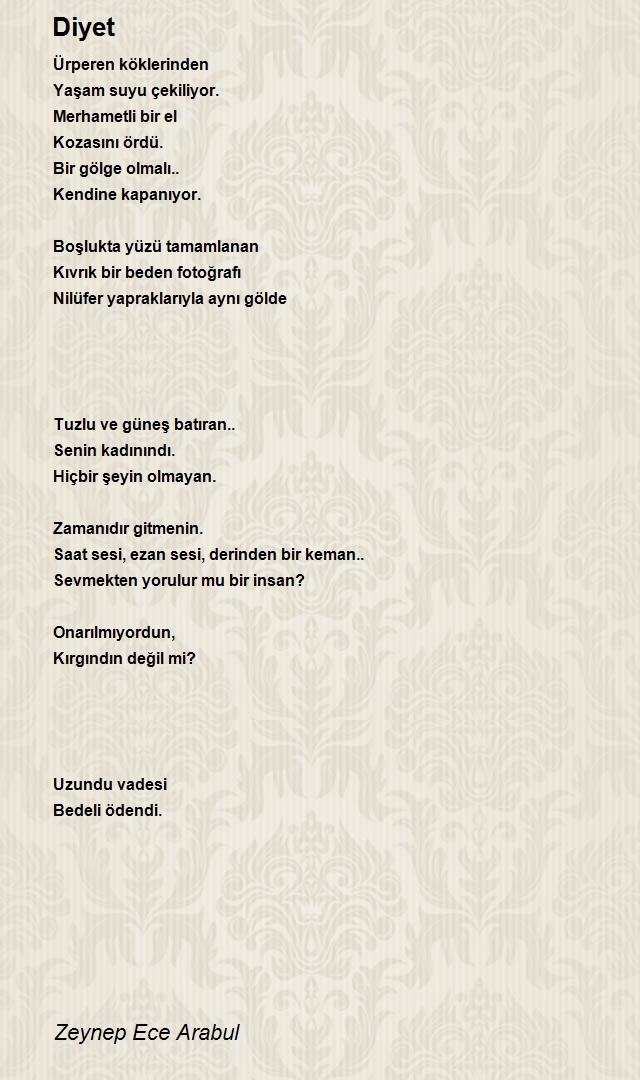 Diyet

Ürperen köklerinden
Yaşam suyu çekiliyor.
Merhametli bir el
Kozasını ördü.
Bir gölge olmalı..
Kendine kapanıyor.

Boşlukta yüzü tamamlanan
Kıvrık bir beden fotoğrafı
Nilüfer yapraklarıyla aynı gölde

Tuzlu ve güneş batıran..
Senin kadınındı.
Hiçbir şeyin olmayan.

Zamanıdır gitmenin.
Saat sesi, ezan sesi, derinden bir keman..
Sevmekten yorulur mu bir insan?

Onarılmıyordun,
Kırgındın değil mi?

Uzundu vadesi
Bedeli ödendi.

Zeynep Ece Arabul